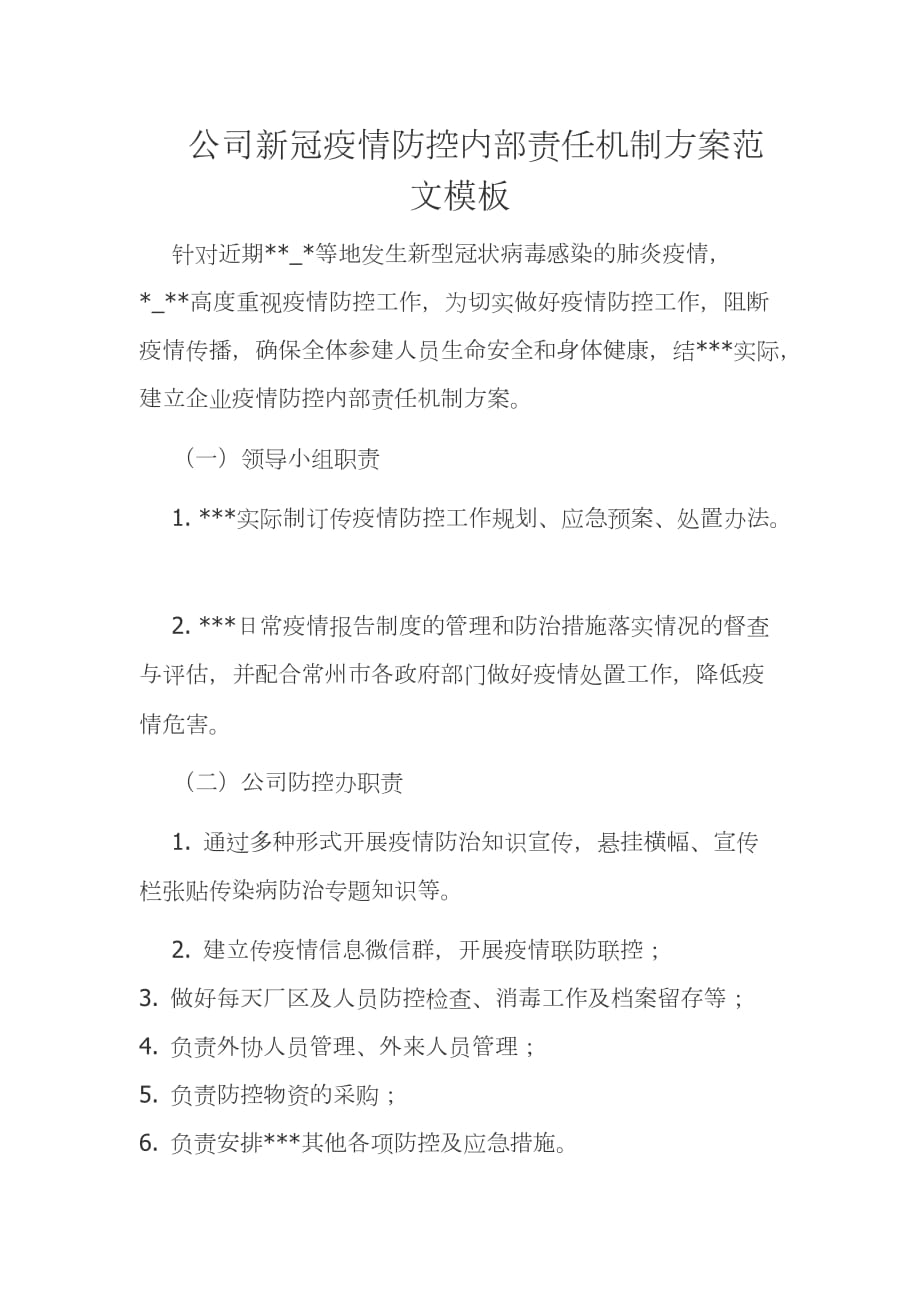 公司新冠疫情防控内部责任机制方案范文模板

针对近期**_*等地发生新型冠状病毒感染的肺炎疫情，*_**高度重视疫情防控工作，为切实做好疫情防控工作，阻断疫情传播，确保全体参建人员生命安全和身体健康，结***实际，建立企业疫情防控内部责任机制方案。

（一）领导小组职责

1. ***实际制订传疫情防控工作规划、应急预案、处置办法。

2. ***日常疫情报告制度的管理和防治措施落实情况的督查与评估，并配合常州市各政府部门做好疫情处置工作，降低疫情危害。

（二）公司防控办职责

1. 通过多种形式开展疫情防治知识宣传，悬挂横幅、宣传栏张贴传染病防治专题知识等。

2. 建立传疫情信息微信群，开展疫情联防联控；
3. 做好每天厂区及人员防控检查、消毒工作及档案留存等；
4. 负责外协人员管理、外来人员管理；
5. 负责防控物资的采购；
6. 负责安排***其他各项防控及应急措施。